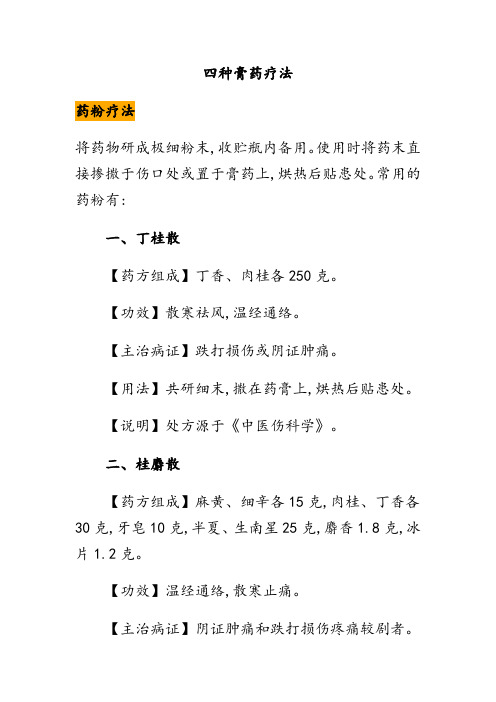 四种膏药疗法

药粉疗法

将药物研成极细粉末，收贮瓶内备用。使用时将药末直接掺撒于伤口处或置于膏药上，烘热后贴患处。常用的药粉有：

一、丁桂散

【药方组成】丁香、肉桂各 250 克。

【功效】散寒祛风，温经通络。

【主治病证】跌打损伤或阴证肿痛。

【用法】共研细末，撒在药膏上，烘热后贴患处。

【说明】处方源于《中医伤科学》。

二、桂麝散

【药方组成】麻黄、细辛各 15 克，肉桂、丁香各 30 克，牙皂 10 克，半夏、生南星 25 克，麝香 1.8 克，冰片 1.2 克。

【功效】温经通络，散寒止痛。

【主治病证】阴证肿痛和跌打损伤疼痛较剧者。